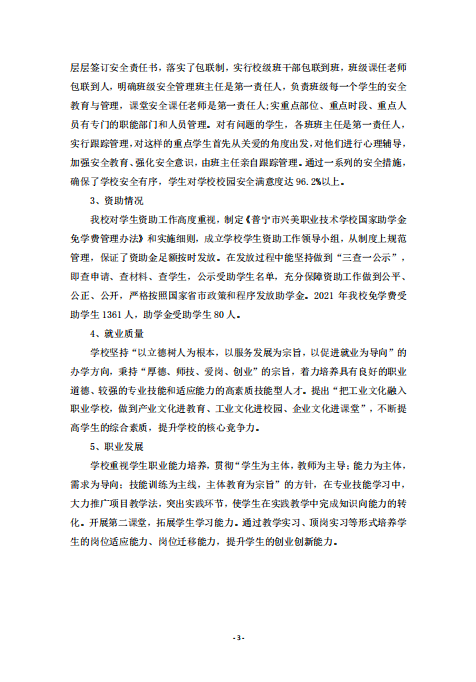 层层签订安全责任书，落实了包联制，实行校级班干部包联到班，班级课任老师包联到人，明确班级安全管理班主任是第一责任人，负责班级每一个学生的安全教育与管理，课堂安全课任老师是第一责任人;实重点部位、重点时段、重点人员有专门的职能部门和人员管理。对有问题的学生，各班班主任是第一责任人，实行跟踪管理，对这样的重点学生首先从关爱的角度出发，对他们进行心理辅导，加强安全教育、强化安全意识，由班主任亲自跟踪管理。通过一系列的安全措施，确保了学校安全有序，学生对学校校园安全满意度达 96.2%以上。

3、资助情况

我校对学生资助工作高度重视，制定《普宁市兴美职业技术学校国家助学金免学费管理办法》和实施细则，成立学校学生资助工作领导小组，从制度上规范管理，保证了资助金足额按时发放。在发放过程中能坚持做到“三查一公示”，即查申请、查材料、查学生，公示受助学生名单，充分保障资助工作做到公平、公正、公开，严格按照国家省市政策和程序发放助学金。2021 年我校免学费受助学生 1361 人，助学金受助学生 80 人。

4、就业质量

学校坚持“以立德树人为根本，以服务发展为宗旨，以促进就业为导向”的办学方向，秉持“厚德、师技、爱岗、创业”的宗旨，着力培养具有良好的职业道德、较强的专业技能和适应能力的高素质技能型人才。提出“把工业文化融入职业学校，做到产业文化进教育、工业文化进校园、企业文化进课堂”，不断提高学生的综合素质，提升学校的核心竞争力。

5、职业发展

学校重视学生职业能力培养，贯彻“学生为主体，教师为主导；能力为主体，需求为导向；技能训练为主线，主体教育为宗旨”的方针，在专业技能学习中，大力推广项目教学法，突出实践环节，使学生在实践教学中完成知识向能力的转化。开展第二课堂，拓展学生学习能力。通过教学实习、顶岗实习等形式培养学生的岗位适应能力、岗位迁移能力，提升学生的创业创新能力。

- 3 -